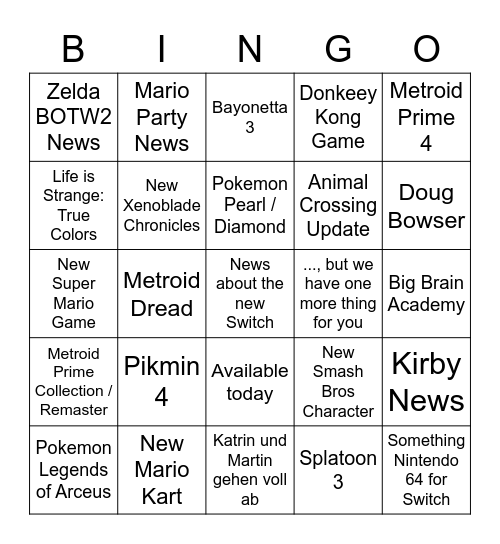 | B | I | N | G | O |
|---|---|---|---|---|
| Zelda BOTW2 News | Mario Party News | Bayonetta 3 | Donkeey Kong Game | Metroid Prime 4 |
| Life is Strange: True Colors | New Xenoblade Chronicles | Pokemon Pearl / Diamond | Animal Crossing Update | Doug Bowser |
| New Super Mario Game | Metroid Dread | News about the new Switch | ..., but we have one more thing for you | Big Brain Academy |
| Metroid Prime Collection / Remaster | Pikmin 4 | Available today | New Smash Bros Character | Kirby News |
| Pokemon Legends of Arceus | New Mario Kart | Katrin und Martin gehen voll ab | Splatoon 3 | Something Nintendo 64 for Switch |